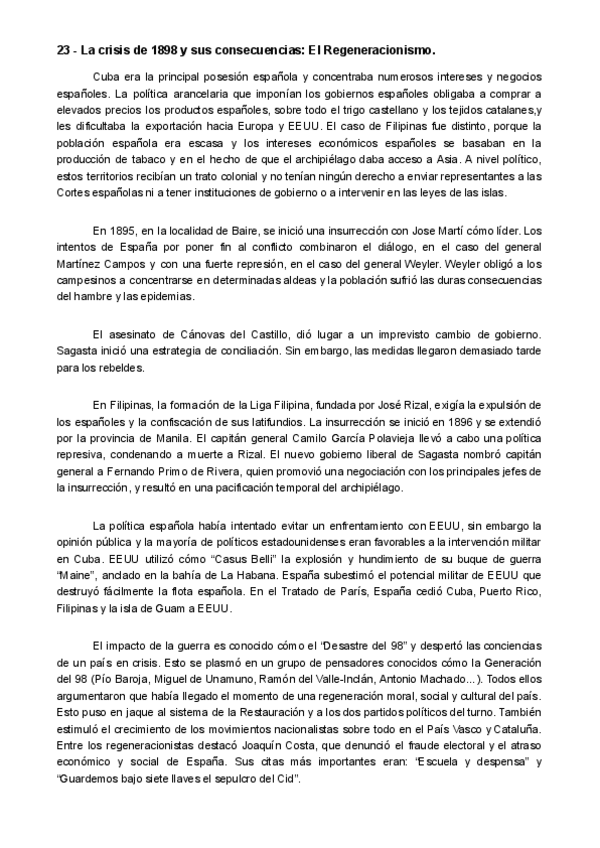 23 - La crisis de 1898 y sus consecuencias: El Regeneracionismo.

Cuba era la principal posesión española y concentraba numerosos intereses y negocios españoles. La política arancelaria que imponían los gobiernos españoles obligaba a comprar a elevados precios los productos españoles, sobre todo el trigo castellano y los tejidos catalanes,y les dificultaba la exportación hacia Europa y EEUU. El caso de Filipinas fue distinto, porque la población española era escasa y los intereses económicos españoles se basaban en la producción de tabaco y en el hecho de que el archipiélago daba acceso a Asia. A nivel político, estos territorios recibían un trato colonial y no tenían ningún derecho a enviar representantes a las Cortes españolas ni a tener instituciones de gobierno o a intervenir en las leyes de las islas.

En 1895, en la localidad de Baire, se inició una insurrección con Jose Martí cómo líder. Los intentos de España por poner fin al conflicto combinaron el diálogo, en el caso del general Martínez Campos y con una fuerte represión, en el caso del general Weyler. Weyler obligó a los campesinos a concentrarse en determinadas aldeas y la población sufrió las duras consecuencias del hambre y las epidemias.

El asesinato de Cánovas del Castillo, dió lugar a un imprevisto cambio de gobierno. Sagasta inició una estrategia de conciliación. Sin embargo, las medidas llegaron demasiado tarde para los rebeldes.

En Filipinas, la formación de la Liga Filipina, fundada por José Rizal, exigía la expulsión de los españoles y la confiscación de sus latifundios. La insurrección se inició en 1896 y se extendió por la provincia de Manila. El capitán general Camilo García Polavieja llevó a cabo una política represiva, condenando a muerte a Rizal. El nuevo gobierno liberal de Sagasta nombró capitán general a Fernando Primo de Rivera, quien promovió una negociación con los principales jefes de la insurrección, y resultó en una pacificación temporal del archipiélago.

La política española había intentado evitar un enfrentamiento con EEUU, sin embargo la opinión pública y la mayoría de políticos estadounidenses eran favorables a la intervención militar en Cuba. EEUU utilizó cómo "Casus Belli" la explosión y hundimiento de su buque de guerra "Maine", anclado en la bahía de La Habana. España subestimó el potencial militar de EEUU que destruyó fácilmente la flota española. En el Tratado de París, España cedió Cuba, Puerto Rico, Filipinas y la isla de Guam a EEUU.

El impacto de la guerra es conocido cómo el "Desastre del 98" y despertó las conciencias de un país en crisis. Esto se plasmó en un grupo de pensadores conocidos cómo la Generación del 98 (Pío Baroja, Miguel de Unamuno, Ramón del Valle-Inclán, Antonio Machado...). Todos ellos argumentaron que había llegado el momento de una regeneración moral, social y cultural del país. Esto puso en jaque al sistema de la Restauración y a los dos partidos políticos del turno. También estimuló el crecimiento de los movimientos nacionalistas sobre todo en el País Vasco y Cataluña. Entre los regeneracionistas destacó Joaquín Costa, que denunció el fraude electoral y el atraso económico y social de España. Sus citas más importantes eran: "Escuela y despensa" y "Guardemos bajo siete llaves el sepulcro del Cid".